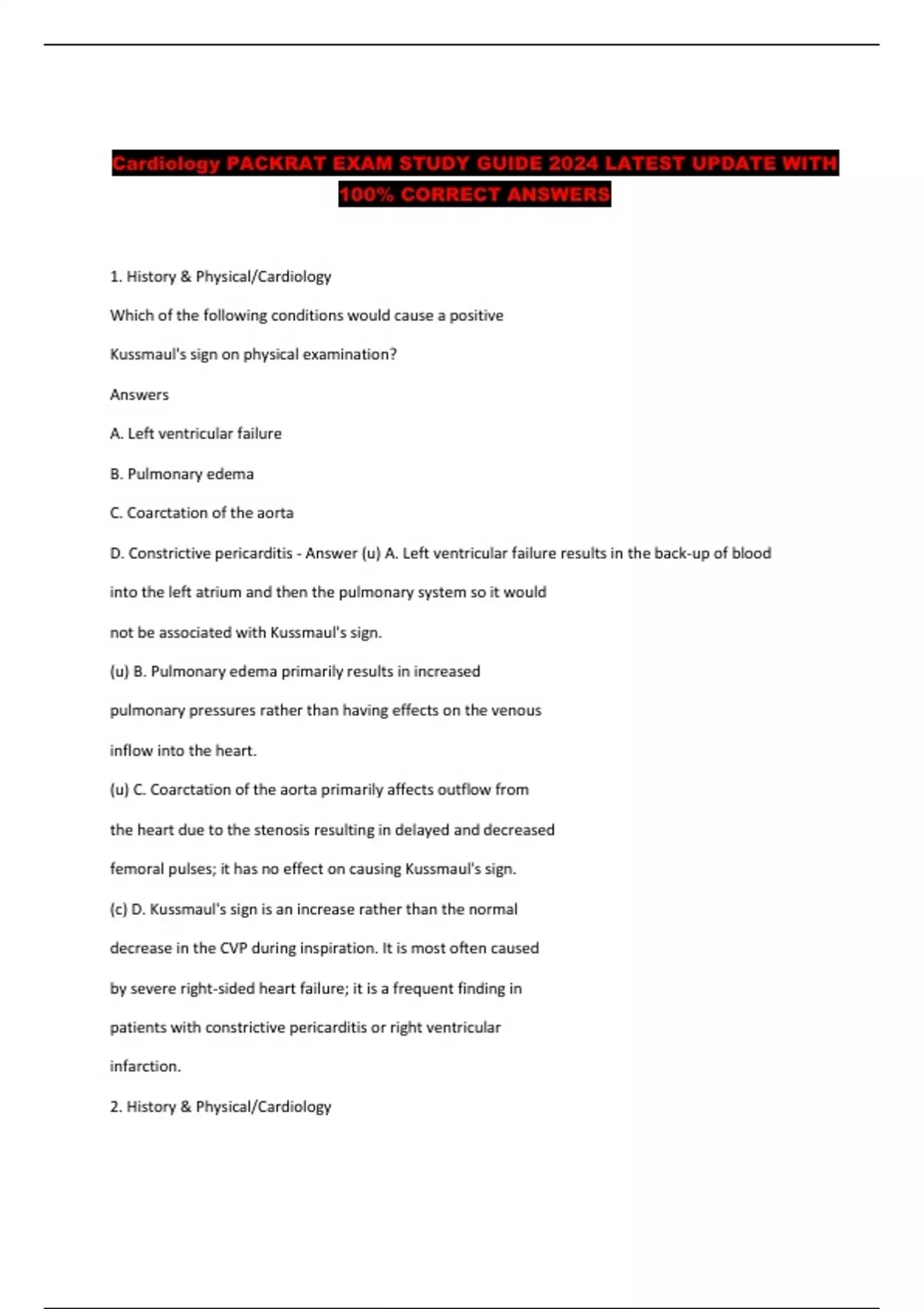 Cardiology PACKRAT EXAM STUDY GUIDE 2024 LATEST UPDATE WITH 100% CORRECT ANSWERS

1. History & Physical/Cardiology

Which of the following conditions would cause a positive Kussmaul's sign on physical examination?

Answers

A. Left ventricular failure

B. Pulmonary edema

C. Coarctation of the aorta

D. Constrictive pericarditis - Answer (u) A. Left ventricular failure results in the back-up of blood into the left atrium and then the pulmonary system so it would not be associated with Kussmaul's sign.

(u) B. Pulmonary edema primarily results in increased pulmonary pressures rather than having effects on the venous inflow into the heart.

(u) C. Coarctation of the aorta primarily affects outflow from the heart due to the stenosis resulting in delayed and decreased femoral pulses; it has no effect on causing Kussmaul's sign.

(c) D. Kussmaul's sign is an increase rather than the normal decrease in the CVP during inspiration. It is most often caused by severe right-sided heart failure; it is a frequent finding in patients with constrictive pericarditis or right ventricular infarction.

2. History & Physical/Cardiology